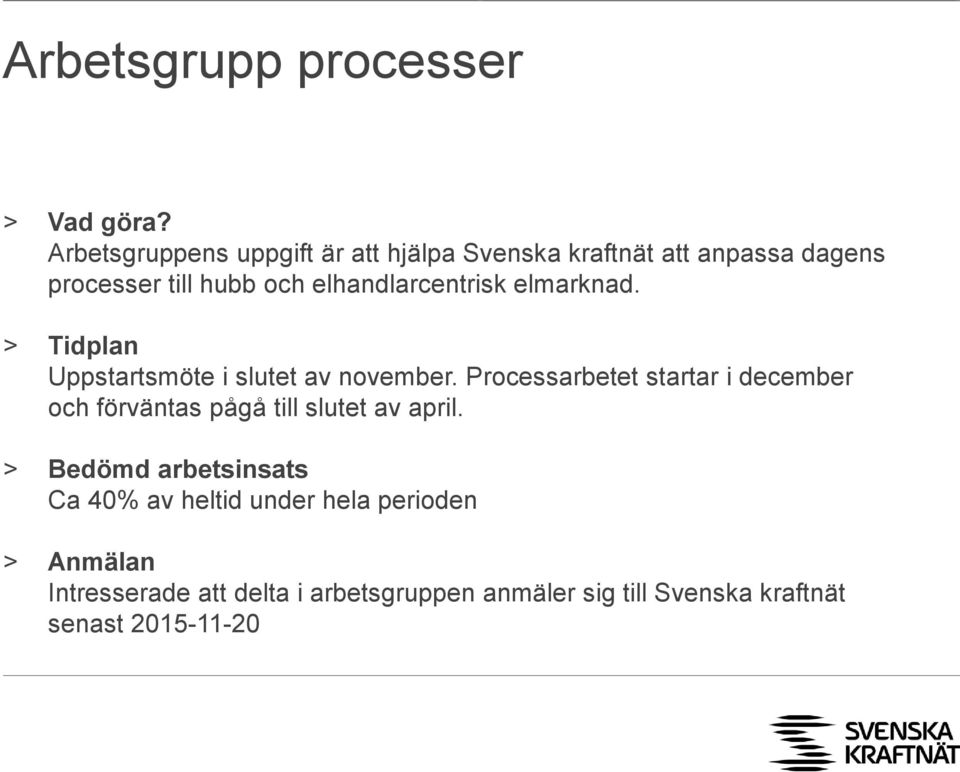 Arbetsgrupp processer

> Vad göra?
Arbetsgruppens uppgift är att hjälpa Svenska kraftnät att anpassa dagens processer till hubb och elhandlarcentrisk elmarknad.

> Tidplan
Uppstartsmöte i slutet av november. Processarbetet startar i december och förväntas pågå till slutet av april.

> Bedömd arbetsinsats
Ca 40% av heltid under hela perioden

> Anmälan
Intresserade att delta i arbetsgruppen anmäler sig till Svenska kraftnät senast 2015-11-20

SVENSKA KRAFTNÄT